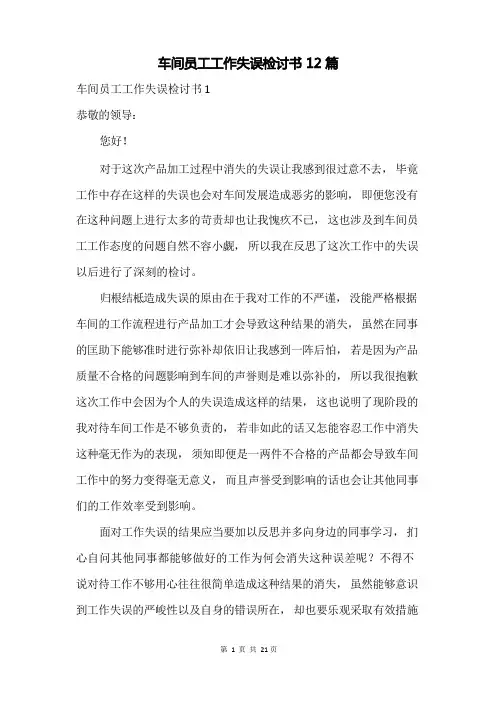 车间员工工作失误检讨书 12 篇

车间员工工作失误检讨书 1

恭敬的领导：

您好！

对于这次产品加工过程中消失的失误让我感到很过意不去，毕竟工作中存在这样的失误也会对车间发展造成恶劣的影响，即便您没有在这种问题上进行太多的苛责却也让我愧疚不已，这也涉及到车间员工工作态度的问题自然不容小觑，所以我在反思了这次工作中的失误以后进行了深刻的检讨。

归根结柢造成失误的原由在于我对工作的不严谨，没能严格根据车间的工作流程进行产品加工才会导致这种结果的消失，虽然在同事的匡助下能够准时进行弥补却依旧让我感到一阵后怕，若是因为产品质量不合格的问题影响到车间的声誉则是难以弥补的，所以我很抱歉这次工作中会因为个人的失误造成这样的结果，这也说明了现阶段的我对待车间工作是不够负责的，若非如此的话又怎能容忍工作中消失这种毫无作为的表现，须知即便是一两件不合格的产品都会导致车间工作中的努力变得毫无意义，而且声誉受到影响的话也会让其他同事们的工作效率受到影响。

面对工作失误的结果应当要加以反思并多向身边的同事学习，扪心自问其他同事都能够做好的工作为何会消失这种误差呢？不得不说对待工作不够用心往往很简单造成这种结果的消失，虽然能够意识到工作失误的严峻性以及自身的错误所在，却也要乐观采取有效措施

第 1 页 共 21 页